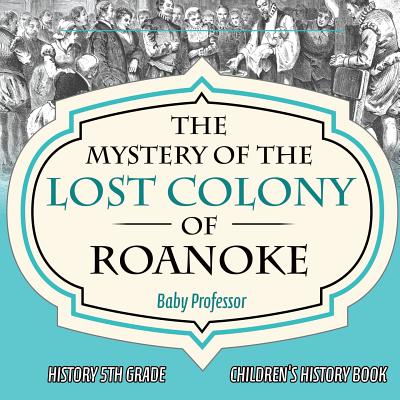 THE MYSTERY OF THE LOST COLONY OF ROANOKE

Baby Professor

HISTORY 5TH GRADE

CHILDREN'S HISTORY BOOK